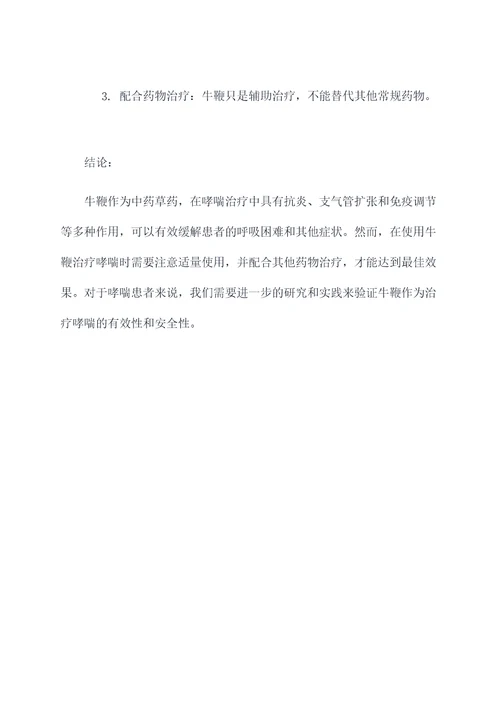 3. 配合药物治疗：牛鞭只是辅助治疗，不能替代其他常规药物。

结论：

牛鞭作为中药草药，在哮喘治疗中具有抗炎、支气管扩张和免疫调节等多种作用，可以有效缓解患者的呼吸困难和其他症状。然而，在使用牛鞭治疗哮喘时需要注意适量使用，并配合其他药物治疗，才能达到最佳效果。对于哮喘患者来说，我们需要进一步的研究和实践来验证牛鞭作为治疗哮喘的有效性和安全性。